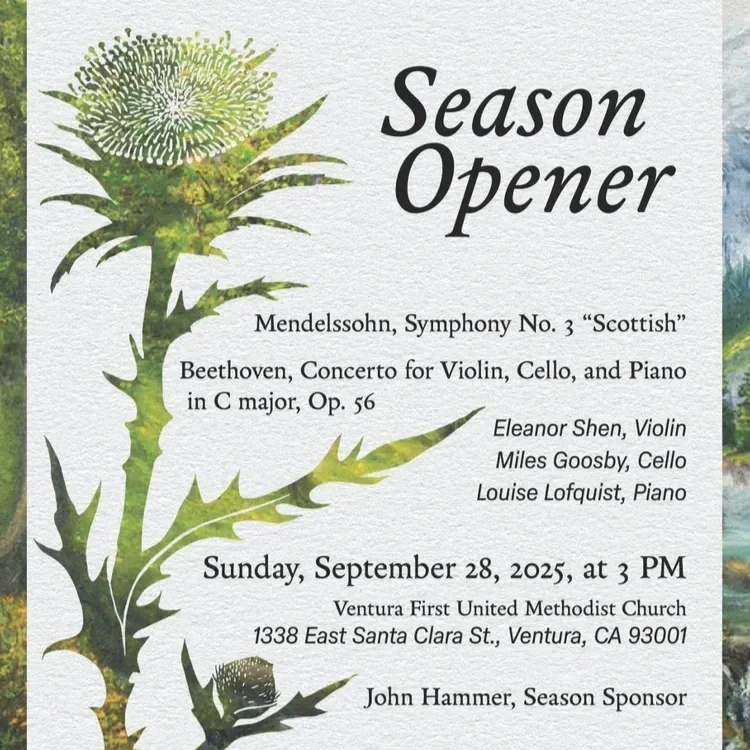 Season Opener

Mendelssohn, Symphony No. 3 "Scottish"

Beethoven, Concerto for Violin, Cello, and Piano in C major, Op. 56

Eleanor Shen, Violin
Miles Goosby, Cello
Louise Lofquist, Piano

Sunday, September 28, 2025, at 3 PM

Ventura First United Methodist Church
1338 East Santa Clara St., Ventura, CA 93001

John Hammer, Season Sponsor